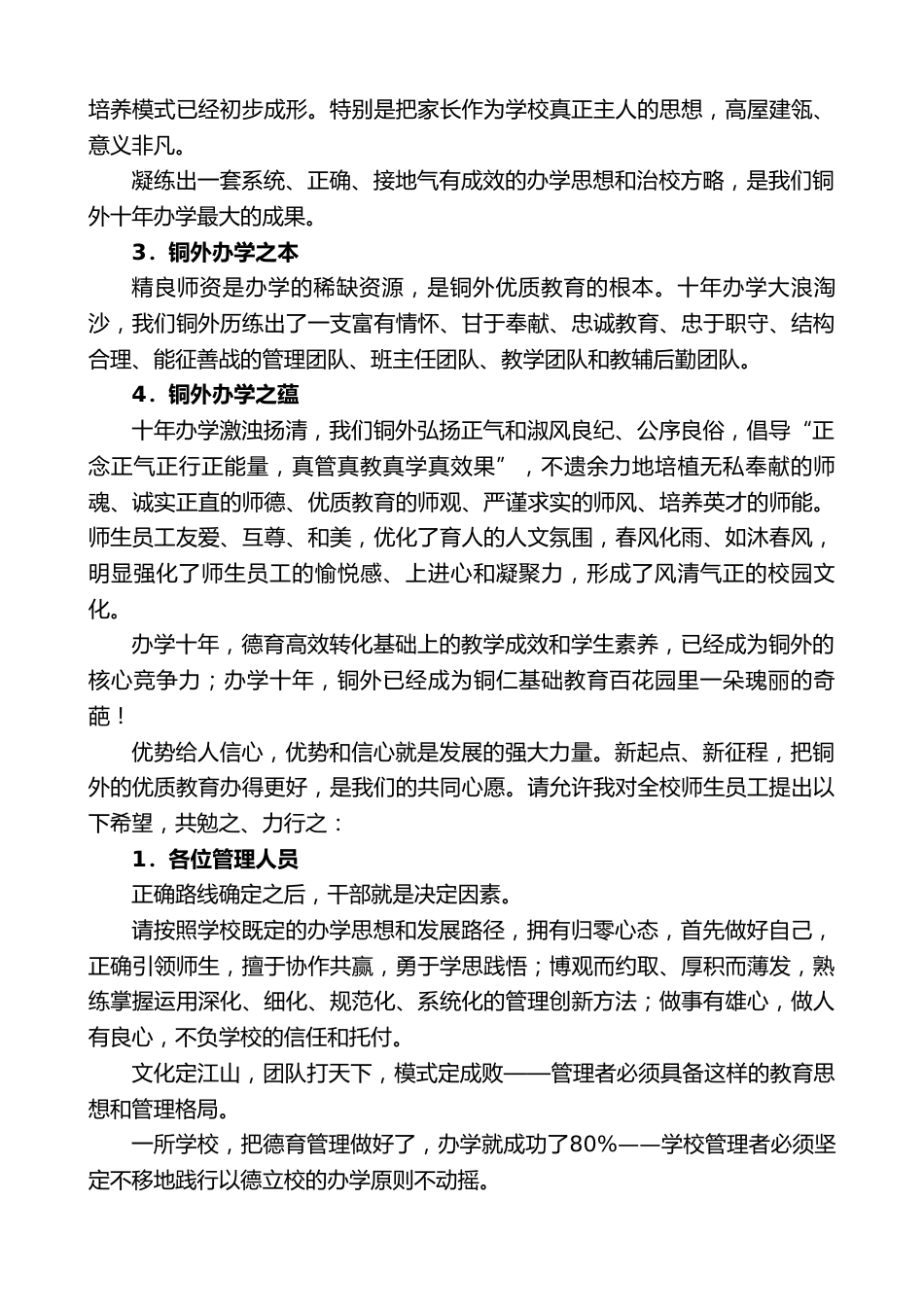 培养模式已经初步成形。特别是把家长作为学校真正主人的思想，高屋建瓴、意义非凡。

凝练出一套系统、正确、接地气有成效的办学思想和治校方略，是我们铜外十年办学最大的成果。

3．铜外办学之本

精良师资是办学的稀缺资源，是铜外优质教育的根本。十年办学大浪淘沙，我们铜外历练出了一支富有情怀、甘于奉献、忠诚教育、忠于职守、结构合理、能征善战的管理团队、班主任团队、教学团队和教辅后勤团队。

4．铜外办学之蕴

十年办学激浊扬清，我们铜外弘扬正气和淑风良纪、公序良俗，倡导“正念正气正行正能量，真管真教真学真效果”，不遗余力地培植无私奉献的师魂、诚实正直的师德、优质教育的师观、严谨求实的师风、培养英才的师能。师生员工友爱、互尊、和美，优化了育人的人文氛围，春风化雨、如沐春风，明显强化了师生员工的愉悦感、上进心和凝聚力，形成了风清气正的校园文化。

办学十年，德育高效转化基础上的教学成效和学生素养，已经成为铜外的核心竞争力；办学十年，铜外已经成为铜仁基础教育百花园里一朵瑰丽的奇葩！

优势给人信心，优势和信心就是发展的强大力量。新起点、新征程，把铜外的优质教育办得更好，是我们的共同心愿。请允许我对全校师生员工提出以下希望，共勉之、力行之：

1．各位管理人员

正确路线确定之后，干部就是决定因素。

请按照学校既定的办学思想和发展路径，拥有归零心态，首先做好自己，正确引领师生，擅于协作共赢，勇于学思践悟；博观而约取、厚积而薄发，熟练掌握运用深化、细化、规范化、系统化的管理创新方法；做事有雄心，做人有良心，不负学校的信任和托付。

文化定江山，团队打天下，模式定成败——管理者必须具备这样的教育思想和管理格局。

一所学校，把德育管理做好了，办学就成功了80%——学校管理者必须坚定不移地践行以德立校的办学原则不动摇。